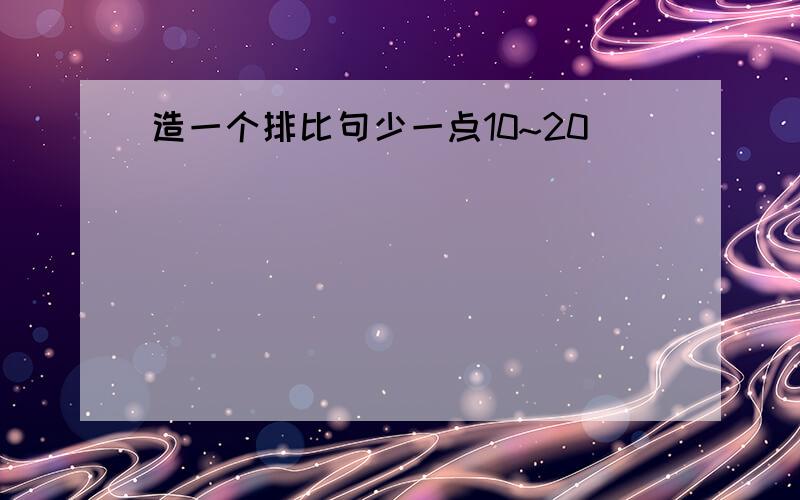 造一个排比句少一点10~20